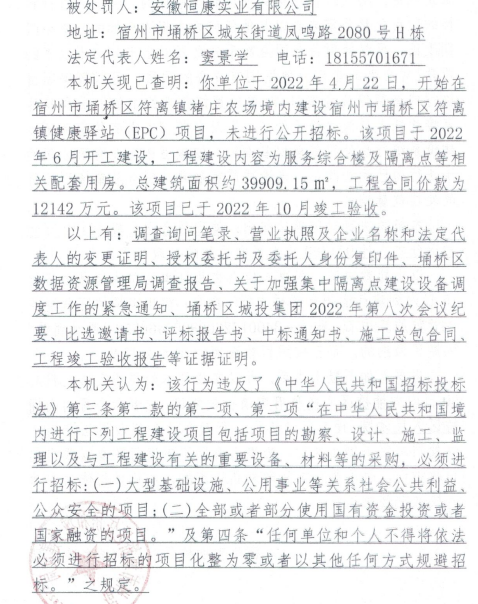 被处罚人：安徽恒康实业有限公司

地址：宿州市埇桥区城东街道凤鸣路 2080 号 H 栋

法定代表人姓名：窦景学　电话：18155701671

本机关现已查明：你单位于 2022 年 4 月 22 日，开始在宿州市埇桥区符离镇褚庄农场境内建设宿州市埇桥区符离镇健康驿站（EPC）项目，未进行公开招标。该项目于 2022 年 6 月开工建设，工程建设内容为服务综合楼及隔离点等相关配套用房。总建筑面积约 39909.15 ㎡，工程合同价款为 12142 万元。该项目已于 2022 年 10 月竣工验收。

以上有：调查询问笔录、营业执照及企业名称和法定代表人的变更证明、授权委托书及委托人身份复印件、埇桥区数据资源管理局调查报告、关于加强集中隔离点建设设备调度工作的紧急通知、埇桥区城投集团 2022 年第八次会议纪要、比选邀请书、评标报告书、中标通知书、施工总包合同、工程竣工验收报告等证据证明。

本机关认为：该行为违反了《中华人民共和国招标投标法》第三条第一款的第一项、第二项“在中华人民共和国境内进行下列工程建设项目包括项目的勘察、设计、施工、监理以及与工程建设有关的重要设备、材料等的采购，必须进行招标：(一)大型基础设施、公用事业等关系社会公共利益、公众安全的项目；(二)全部或者部分使用国有资金投资或者国家融资的项目。”及第四条“任何单位和个人不得将依法必须进行招标的项目化整为零或者以其他任何方式规避招标。”之规定。